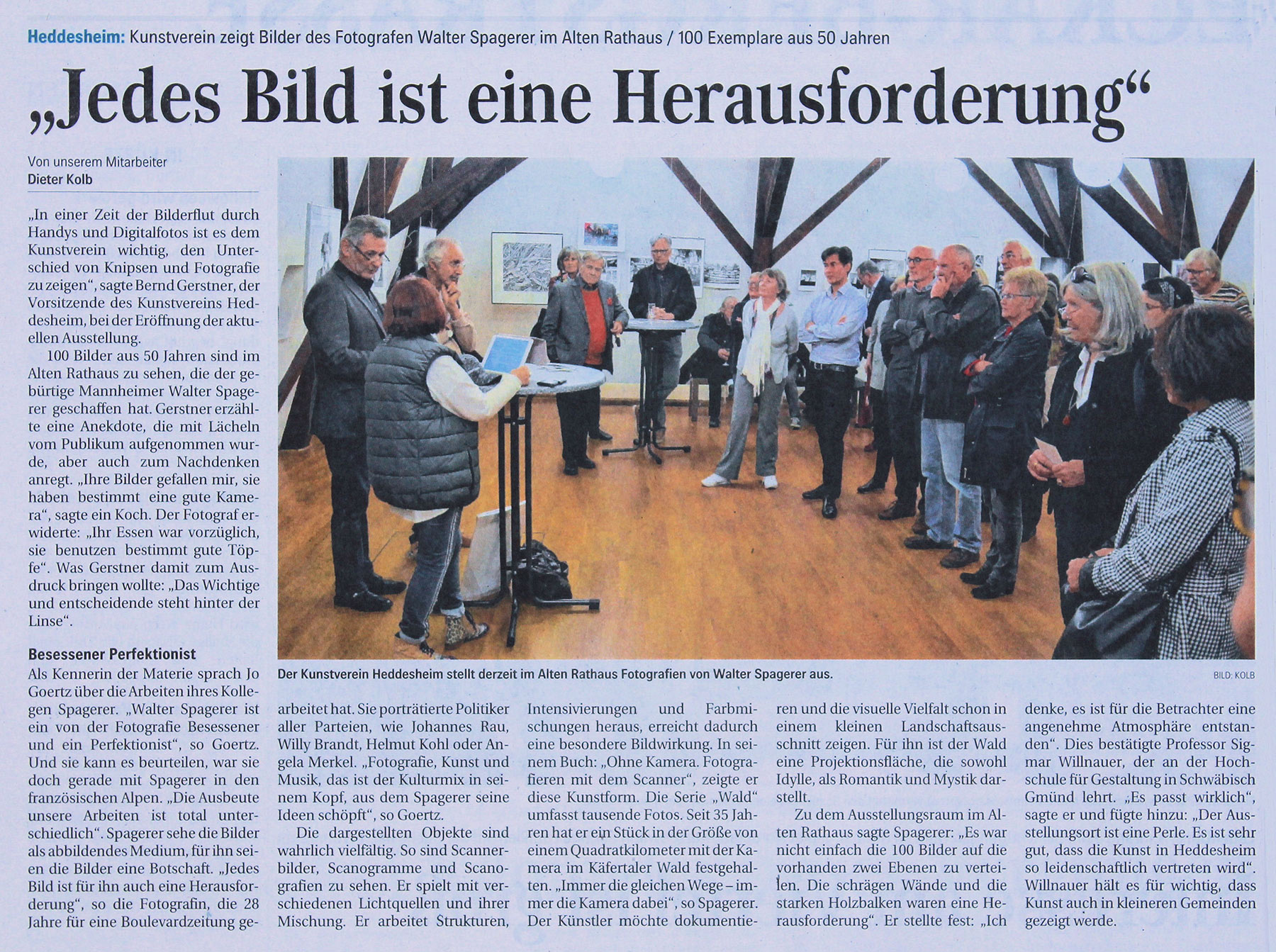 Heddesheim: Kunstverein zeigt Bilder des Fotografen Walter Spagerer im Alten Rathaus / 100 Exemplare aus 50 Jahren

„Jedes Bild ist eine Herausforderung“

Von unserem Mitarbeiter
Dieter Kolb

„In einer Zeit der Bilderflut durch Handys und Digitalfotos ist es dem Kunstverein wichtig, den Unterschied von Knipsen und Fotografie zu zeigen“, sagte Bernd Gerstner, der Vorsitzende des Kunstvereins Heddesheim, bei der Eröffnung der aktuellen Ausstellung.

100 Bilder aus 50 Jahren sind im Alten Rathaus zu sehen, die der gebürtige Mannheimer Walter Spagerer geschaffen hat. Gerstner erzählte eine Anekdote, die mit Lächeln vom Publikum aufgenommen wurde, aber auch zum Nachdenken anregt. „Ihre Bilder gefallen mir, sie haben bestimmt eine gute Kamera“, sagte ein Koch. Der Fotograf erwiderte: „Ihr Essen war vorzüglich, sie benutzen bestimmt gute Töpfe“. Was Gerstner damit zum Ausdruck bringen wollte: „Das Wichtige und entscheidende steht hinter der Linse“.

Besessener Perfektionist
Als Kennerin der Materie sprach Jo Goertz über die Arbeiten ihres Kollegen Spagerer. „Walter Spagerer ist ein von der Fotografie Besessener und ein Perfektionist“, so Goertz. Und sie kann es beurteilen, war sie doch gerade mit Spagerer in den französischen Alpen. „Die Ausbeute unsere Arbeiten ist total unterschiedlich“. Spagerer sehe die Bilder als abbildendes Medium, für ihn seien die Bilder eine Botschaft. „Jedes Bild ist für ihn auch eine Herausforderung“, so die Fotografin, die 28 Jahre für eine Boulevardzeitung gearbeitet hat. Sie porträtierte Politiker aller Parteien, wie Johannes Rau, Willy Brandt, Helmut Kohl oder Angela Merkel. „Fotografie, Kunst und Musik, das ist der Kulturmix in seinem Kopf, aus dem Spagerer seine Ideen schöpft“, so Goertz.

Die dargestellten Objekte sind wahrlich vielfältig. So sind Scannerbilder, Scanogramme und Scanografien zu sehen. Er spielt mit verschiedenen Lichtquellen und ihrer Mischung. Er arbeitet Strukturen, Intensivierungen und Farbmischungen heraus, erreicht dadurch eine besondere Bildwirkung. In seinem Buch: „Ohne Kamera. Fotografieren mit dem Scanner“, zeigte er diese Kunstform. Die Serie „Wald“ umfasst tausende Fotos. Seit 35 Jahren hat er ein Stück in der Größe von einem Quadratkilometer mit der Kamera im Käfertaler Wald festgehalten. „Immer die gleichen Wege – immer die Kamera dabei“, so Spagerer. Der Künstler möchte dokumentieren und die visuelle Vielfalt schon in einem kleinen Landschaftsausschnitt zeigen. Für ihn ist der Wald eine Projektionsfläche, die sowohl Idylle, als Romantik und Mystik darstellt.

Zu dem Ausstellungsraum im Alten Rathaus sagte Spagerer: „Es war nicht einfach die 100 Bilder auf die vorhanden zwei Ebenen zu verteilen. Die schrägen Wände und die starken Holzbalken waren eine Herausforderung“. Er stellte fest: „Ich denke, es ist für die Betrachter eine angenehme Atmosphäre entstanden“. Dies bestätigte Professor Sigmar Willnauer, der an der Hochschule für Gestaltung in Schwäbisch Gmünd lehrt. „Es passt wirklich“, sagte er und fügte hinzu: „Der Ausstellungsort ist eine Perle. Es ist sehr gut, dass die Kunst in Heddesheim so leidenschaftlich vertreten wird“. Willnauer hält es für wichtig, dass Kunst auch in kleineren Gemeinden gezeigt werde.

Der Kunstverein Heddesheim stellt derzeit im Alten Rathaus Fotografien von Walter Spagerer aus. BILD: KOLB